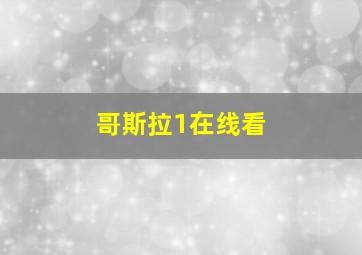 哥斯拉1在线看